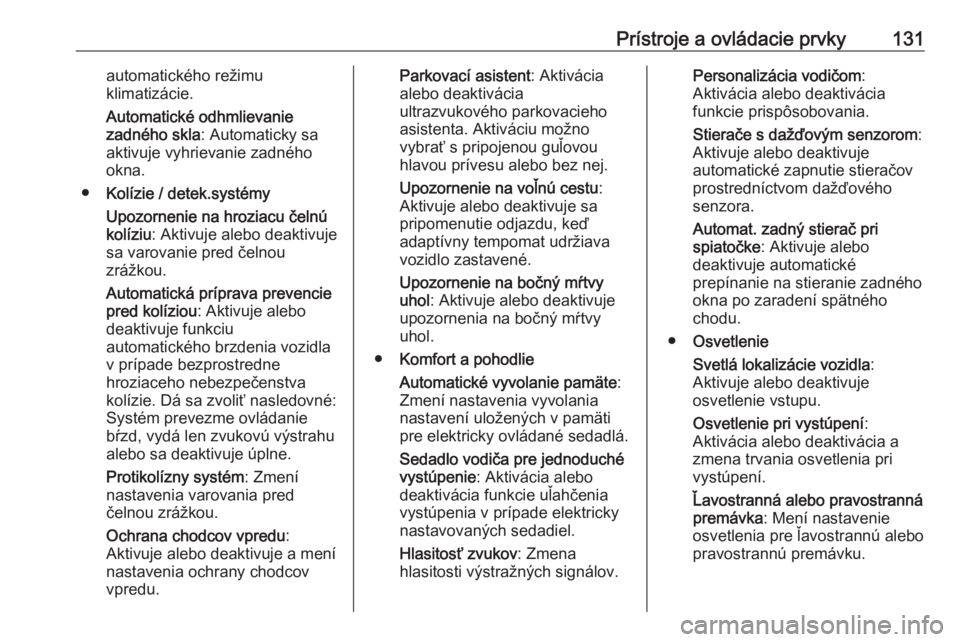 Prístroje a ovládacie prvky 131

automatického režimu klimatizácie.

Automatické odhmlievanie zadného skla: Automaticky sa aktivuje vyhrievanie zadného okna.

● Kolízie / detek.systémy

Upozornenie na hroziacu čelnú kolíziu: Aktivuje alebo deaktivuje sa varovanie pred čelnou zrážkou.

Automatická príprava prevencie pred kolíziou: Aktivuje alebo deaktivuje funkciu automatického brzdenia vozidla v prípade bezprostredne hroziaceho nebezpečenstva kolízie. Dá sa zvoliť nasledovné: Systém prevezme ovládanie bŕzd, vydá len zvukovú výstrahu alebo sa deaktivuje úplne.

Protikolízny systém: Zmení nastavenia varovania pred čelnou zrážkou.

Ochrana chodcov vpredu: Aktivuje alebo deaktivuje a mení nastavenia ochrany chodcov vpredu.

Parkovací asistent: Aktivácia alebo deaktivácia ultrazvukového parkovacieho asistenta. Aktiváciu možno vybrať s pripojenou guľovou hlavou prívesu alebo bez nej.

Upozornenie na voľnú cestu: Aktivuje alebo deaktivuje sa pripomenutie odjazdu, keď adaptívny tempomat udržiava vozidlo zastavené.

Upozornenie na bočný mŕtvy uhol: Aktivuje alebo deaktivuje upozornenia na bočný mŕtvy uhol.

● Komfort a pohodlie

Automatické vyvolanie pamäte: Zmení nastavenia vyvolania nastavení uložených v pamäti pre elektricky ovládané sedadlá.

Sedadlo vodiča pre jednoduché vystúpenie: Aktivácia alebo deaktivácia funkcie uľahčenia vystúpenia v prípade elektricky nastavovaných sedadiel.

Hlasitosť zvukov: Zmena hlasitosti výstražných signálov.

Personalizácia vodičom: Aktivácia alebo deaktivácia funkcie prispôsobovania.

Stierače s dažďovým senzorom: Aktivuje alebo deaktivuje automatické zapnutie stieračov prostredníctvom dažďového senzora.

Automat. zadný stierač pri spiatočke: Aktivuje alebo deaktivuje automatické prepínanie na stieranie zadného okna po zaradení spätného chodu.

● Osvetlenie

Svetlá lokalizácie vozidla: Aktivuje alebo deaktivuje osvetlenie vstupu.

Osvetlenie pri vystúpení: Aktivácia alebo deaktivácia a zmena trvania osvetlenia pri vystúpení.

Ľavostranná alebo pravostranná premávka: Mení nastavenie osvetlenia pre ľavostrannú alebo pravostrannú premávku.

carmanualsonline.info